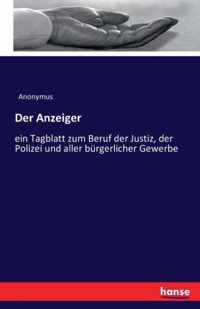 Anonymus

Der Anzeiger

ein Tagblatt zum Beruf der Justiz, der Polizei und aller bürgerlicher Gewerbe

hanse